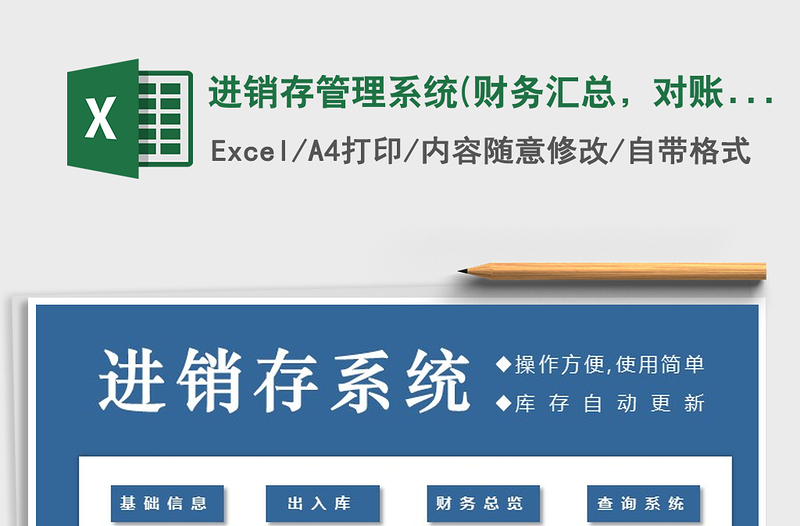 X

进销存管理系统(财务汇总，对账...

Excel/A4打印/内容随意修改/自带格式

进销存系统

◆操作方便,使用简单
◆库存自动更新

基础信息

出入库

财务总览

查询系统